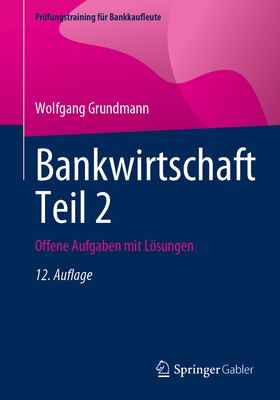 Prüfungstraining für Bankkaufleute

Wolfgang Grundmann

Bankwirtschaft Teil 2

Offene Aufgaben mit Lösungen

12. Auflage

Springer Gabler